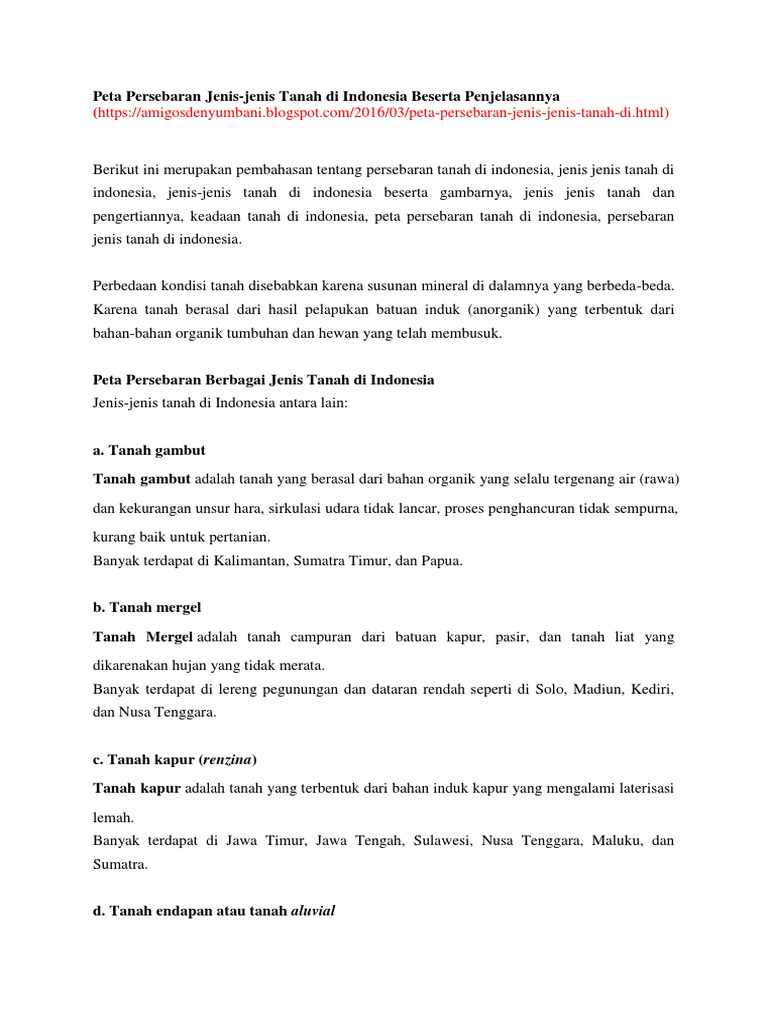 Peta Persebaran Jenis-jenis Tanah di Indonesia Beserta Penjelasannya
(https://amigosdenyumbani.blogspot.com/2016/03/peta-persebaran-jenis-jenis-tanah-di.html)

Berikut ini merupakan pembahasan tentang persebaran tanah di indonesia, jenis jenis tanah di indonesia, jenis-jenis tanah di indonesia beserta gambarnya, jenis jenis tanah dan pengertiannya, keadaan tanah di indonesia, peta persebaran tanah di indonesia, persebaran jenis tanah di indonesia.

Perbedaan kondisi tanah disebabkan karena susunan mineral di dalamnya yang berbeda-beda. Karena tanah berasal dari hasil pelapukan batuan induk (anorganik) yang terbentuk dari bahan-bahan organik tumbuhan dan hewan yang telah membusuk.

Peta Persebaran Berbagai Jenis Tanah di Indonesia
Jenis-jenis tanah di Indonesia antara lain:

a. Tanah gambut
Tanah gambut adalah tanah yang berasal dari bahan organik yang selalu tergenang air (rawa) dan kekurangan unsur hara, sirkulasi udara tidak lancar, proses penghancuran tidak sempurna, kurang baik untuk pertanian.
Banyak terdapat di Kalimantan, Sumatra Timur, dan Papua.

b. Tanah mergel
Tanah Mergel adalah tanah campuran dari batuan kapur, pasir, dan tanah liat yang dikarenakan hujan yang tidak merata.
Banyak terdapat di lereng pegunungan dan dataran rendah seperti di Solo, Madiun, Kediri, dan Nusa Tenggara.

c. Tanah kapur (renzina)
Tanah kapur adalah tanah yang terbentuk dari bahan induk kapur yang mengalami laterisasi lemah.
Banyak terdapat di Jawa Timur, Jawa Tengah, Sulawesi, Nusa Tenggara, Maluku, dan Sumatra.

d. Tanah endapan atau tanah aluvial